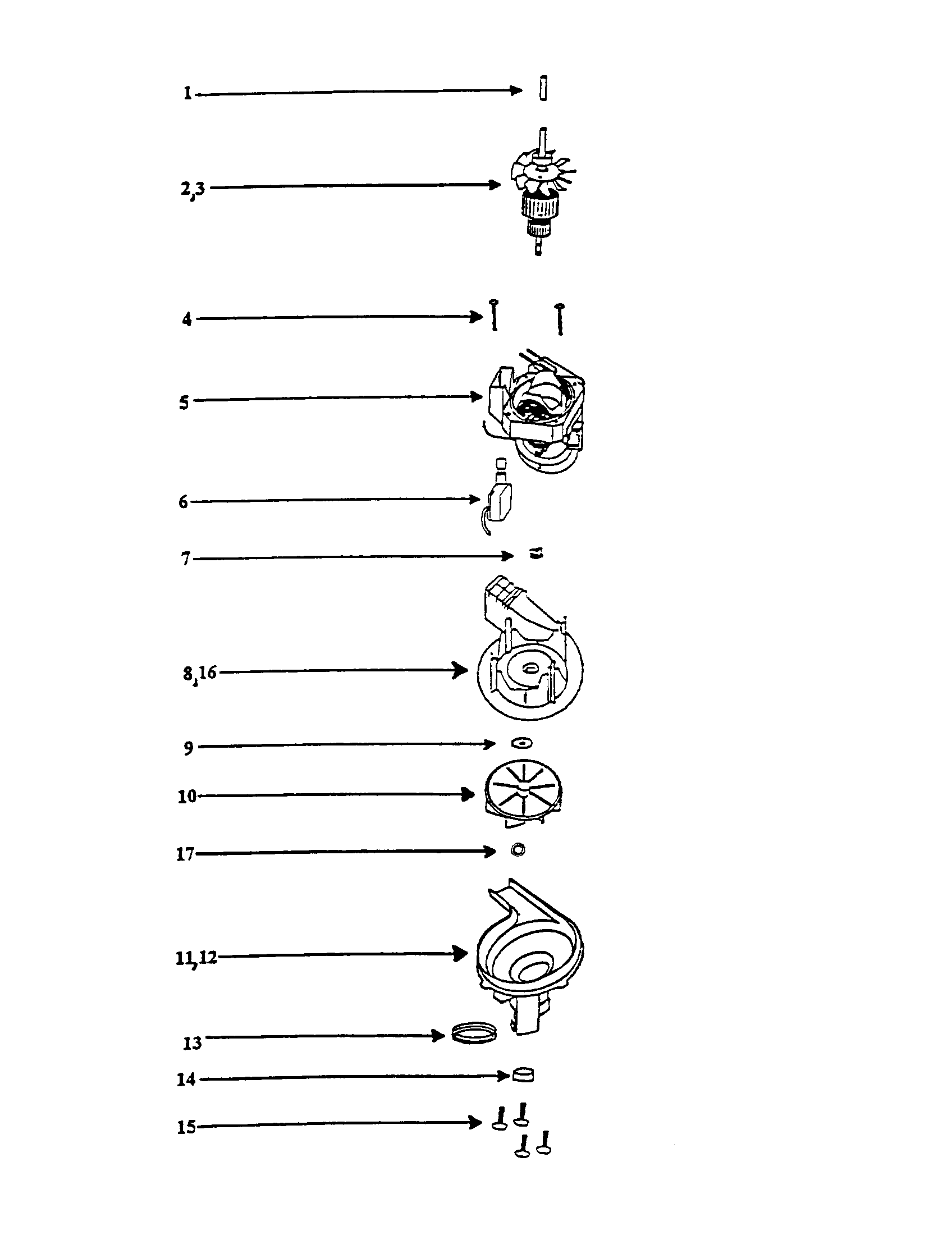 1

2,3

4

5

6

7

8,16

9

10

17

11,12

13

14

15